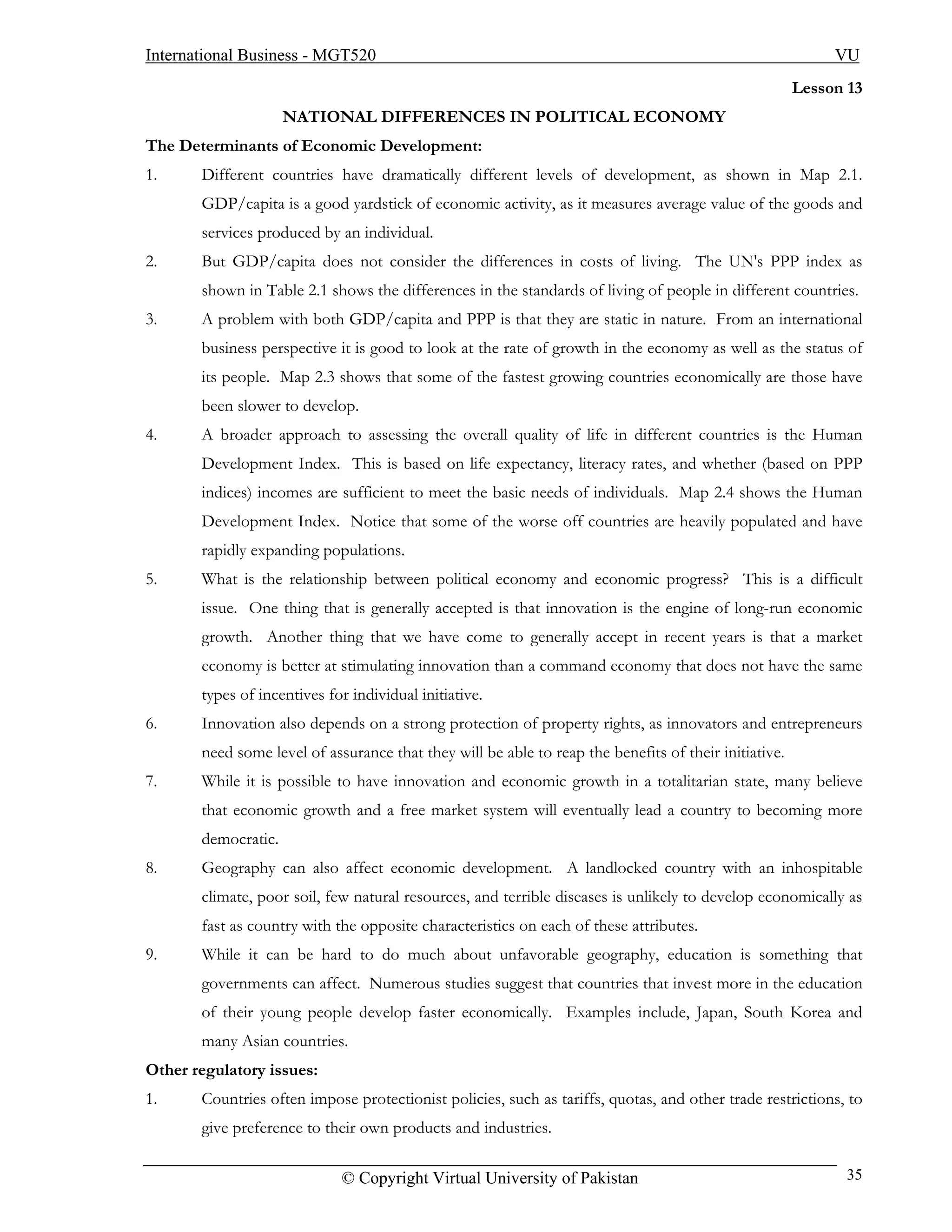 International Business - MGT520 VU

Lesson 13

NATIONAL DIFFERENCES IN POLITICAL ECONOMY

The Determinants of Economic Development:

1. Different countries have dramatically different levels of development, as shown in Map 2.1. GDP/capita is a good yardstick of economic activity, as it measures average value of the goods and services produced by an individual.

2. But GDP/capita does not consider the differences in costs of living. The UN's PPP index as shown in Table 2.1 shows the differences in the standards of living of people in different countries.

3. A problem with both GDP/capita and PPP is that they are static in nature. From an international business perspective it is good to look at the rate of growth in the economy as well as the status of its people. Map 2.3 shows that some of the fastest growing countries economically are those have been slower to develop.

4. A broader approach to assessing the overall quality of life in different countries is the Human Development Index. This is based on life expectancy, literacy rates, and whether (based on PPP indices) incomes are sufficient to meet the basic needs of individuals. Map 2.4 shows the Human Development Index. Notice that some of the worse off countries are heavily populated and have rapidly expanding populations.

5. What is the relationship between political economy and economic progress? This is a difficult issue. One thing that is generally accepted is that innovation is the engine of long-run economic growth. Another thing that we have come to generally accept in recent years is that a market economy is better at stimulating innovation than a command economy that does not have the same types of incentives for individual initiative.

6. Innovation also depends on a strong protection of property rights, as innovators and entrepreneurs need some level of assurance that they will be able to reap the benefits of their initiative.

7. While it is possible to have innovation and economic growth in a totalitarian state, many believe that economic growth and a free market system will eventually lead a country to becoming more democratic.

8. Geography can also affect economic development. A landlocked country with an inhospitable climate, poor soil, few natural resources, and terrible diseases is unlikely to develop economically as fast as country with the opposite characteristics on each of these attributes.

9. While it can be hard to do much about unfavorable geography, education is something that governments can affect. Numerous studies suggest that countries that invest more in the education of their young people develop faster economically. Examples include, Japan, South Korea and many Asian countries.

Other regulatory issues:

1. Countries often impose protectionist policies, such as tariffs, quotas, and other trade restrictions, to give preference to their own products and industries.

© Copyright Virtual University of Pakistan 35